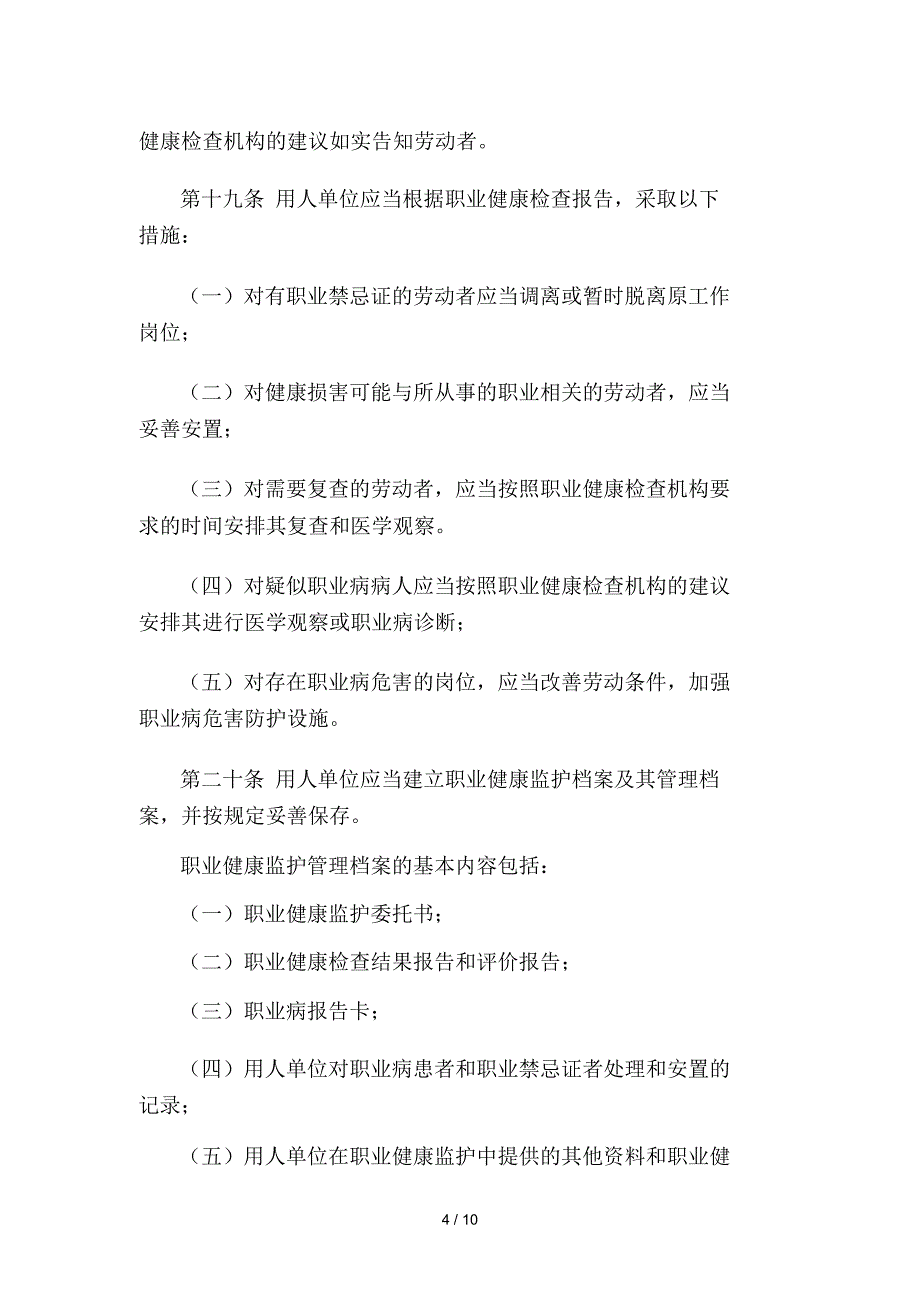 健康检查机构的建议如实告知劳动者。

第十九条 用人单位应当根据职业健康检查报告，采取以下措施：

（一）对有职业禁忌证的劳动者应当调离或暂时脱离原工作岗位；

（二）对健康损害可能与所从事的职业相关的劳动者，应当妥善安置；

（三）对需要复查的劳动者，应当按照职业健康检查机构要求的时间安排其复查和医学观察。

（四）对疑似职业病病人应当按照职业健康检查机构的建议安排其进行医学观察或职业病诊断；

（五）对存在职业病危害的岗位，应当改善劳动条件，加强职业病危害防护设施。

第二十条 用人单位应当建立职业健康监护档案及其管理档案，并按规定妥善保存。

职业健康监护管理档案的基本内容包括：

（一）职业健康监护委托书；

（二）职业健康检查结果报告和评价报告；

（三）职业病报告卡；

（四）用人单位对职业病患者和职业禁忌证者处理和安置的记录；

（五）用人单位在职业健康监护中提供的其他资料和职业健

4 / 10